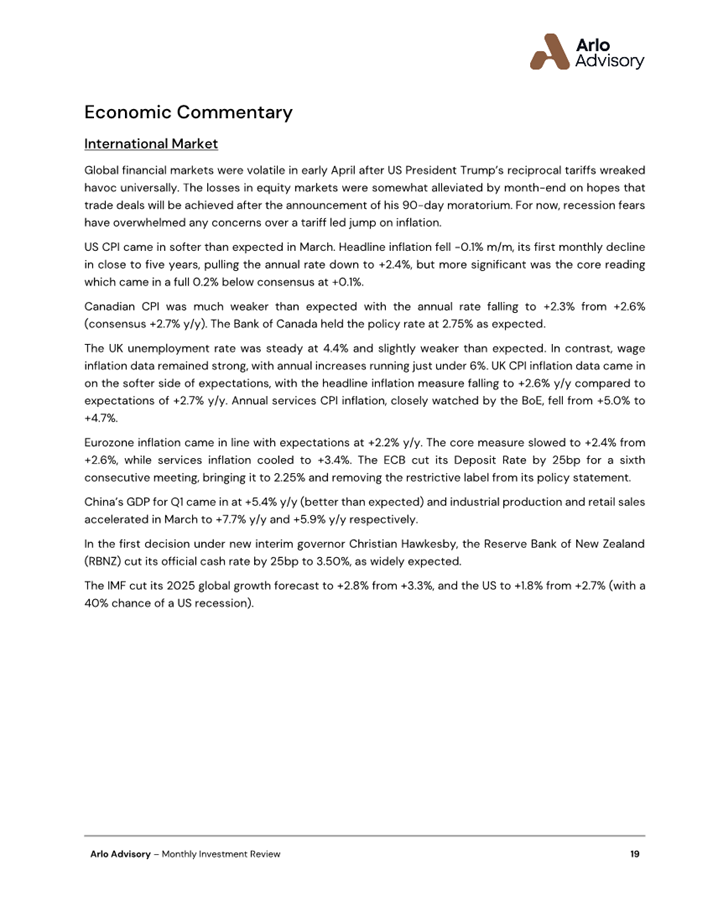 Arlo Advisory

Economic Commentary

International Market

Global financial markets were volatile in early April after US President Trump's reciprocal tariffs wreaked havoc universally. The losses in equity markets were somewhat alleviated by month-end on hopes that trade deals will be achieved after the announcement of his 90-day moratorium. For now, recession fears have overwhelmed any concerns over a tariff led jump on inflation.

US CPI came in softer than expected in March. Headline inflation fell -0.1% m/m, its first monthly decline in close to five years, pulling the annual rate down to +2.4%, but more significant was the core reading which came in a full 0.2% below consensus at +0.1%.

Canadian CPI was much weaker than expected with the annual rate falling to +2.3% from +2.6% (consensus +2.7% y/y). The Bank of Canada held the policy rate at 2.75% as expected.

The UK unemployment rate was steady at 4.4% and slightly weaker than expected. In contrast, wage inflation data remained strong, with annual increases running just under 6%. UK CPI inflation data came in on the softer side of expectations, with the headline inflation measure falling to +2.6% y/y compared to expectations of +2.7% y/y. Annual services CPI inflation, closely watched by the BoE, fell from +5.0% to +4.7%.

Eurozone inflation came in line with expectations at +2.2% y/y. The core measure slowed to +2.4% from +2.6%, while services inflation cooled to +3.4%. The ECB cut its Deposit Rate by 25bp for a sixth consecutive meeting, bringing it to 2.25% and removing the restrictive label from its policy statement.

China's GDP for Q1 came in at +5.4% y/y (better than expected) and industrial production and retail sales accelerated in March to +7.7% y/y and +5.9% y/y respectively.

In the first decision under new interim governor Christian Hawkesby, the Reserve Bank of New Zealand (RBNZ) cut its official cash rate by 25bp to 3.50%, as widely expected.

The IMF cut its 2025 global growth forecast to +2.8% from +3.3%, and the US to +1.8% from +2.7% (with a 40% chance of a US recession).

Arlo Advisory – Monthly Investment Review 19